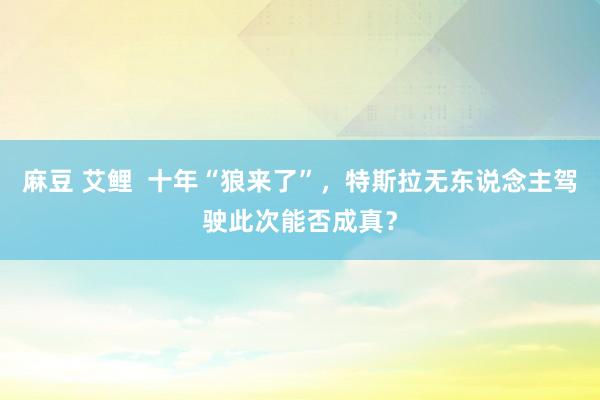 麻豆 艾鲤 十年“狼来了”，特斯拉无东说念主驾驶此次能否成真？